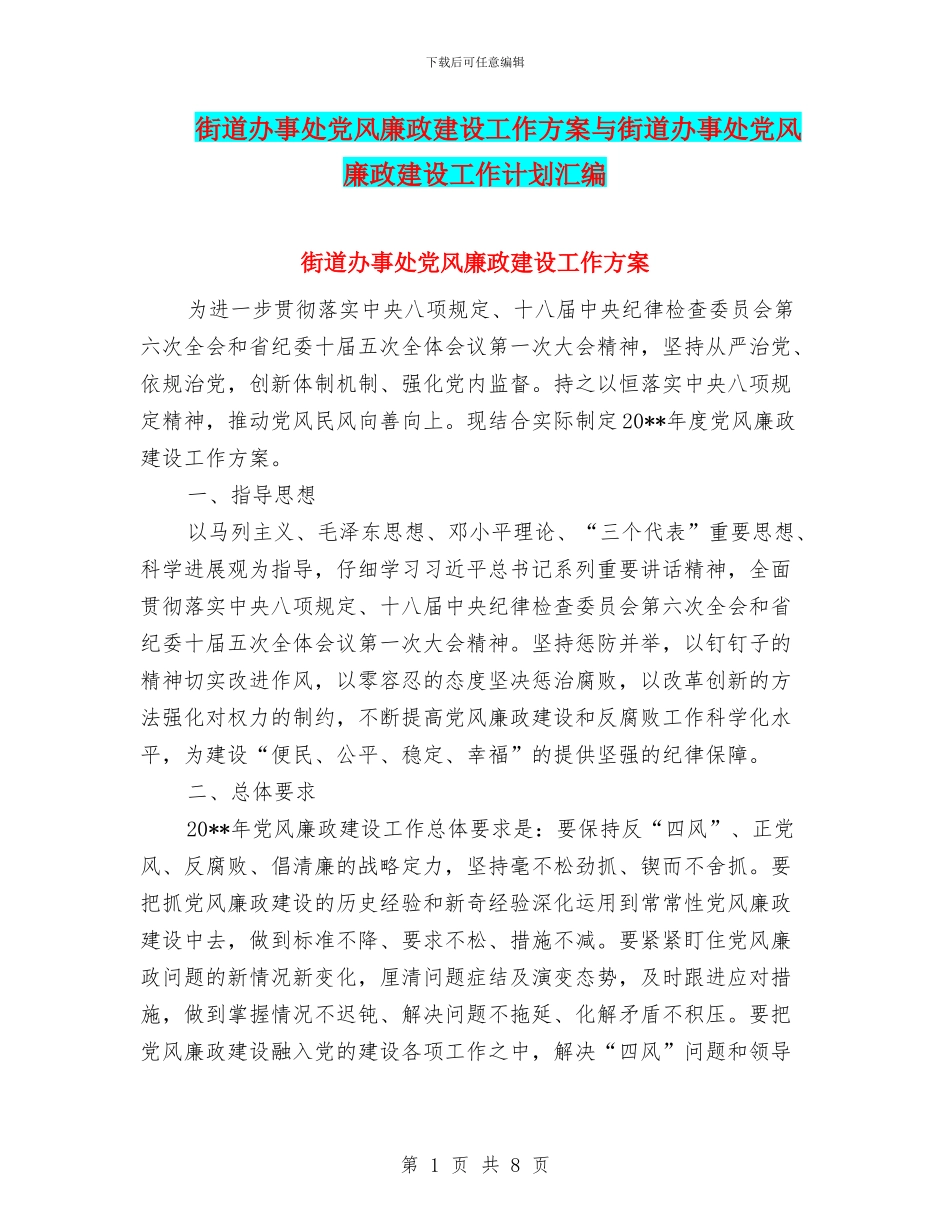 下载后可任意编辑

街道办事处党风廉政建设工作方案与街道办事处党风廉政建设工作计划汇编

街道办事处党风廉政建设工作方案

为进一步贯彻落实中央八项规定、十八届中央纪律检查委员会第六次全会和省纪委十届五次全体会议第一次大会精神，坚持从严治党、依规治党，创新体制机制、强化党内监督。持之以恒落实中央八项规定精神，推动党风民风向善向上。现结合实际制定20**年度党风廉政建设工作方案。

一、指导思想

以马列主义、毛泽东思想、邓小平理论、“三个代表”重要思想、科学进展观为指导，仔细学习习近平总书记系列重要讲话精神，全面贯彻落实中央八项规定、十八届中央纪律检查委员会第六次全会和省纪委十届五次全体会议第一次大会精神。坚持惩防并举，以钉钉子的精神切实改进作风，以零容忍的态度坚决惩治腐败，以改革创新的方法强化对权力的制约，不断提高党风廉政建设和反腐败工作科学化水平，为建设“便民、公平、稳定、幸福”的提供坚强的纪律保障。

二、总体要求

20**年党风廉政建设工作总体要求是：要保持反“四风”、正党风、反腐败、倡清廉的战略定力，坚持毫不松劲抓、锲而不舍抓。要把抓党风廉政建设的历史经验和新奇经验深化运用到常常性党风廉政建设中去，做到标准不降、要求不松、措施不减。要紧紧盯住党风廉政问题的新情况新变化，厘清问题症结及演变态势，及时跟进应对措施，做到掌握情况不迟钝、解决问题不拖延、化解矛盾不积压。要把党风廉政建设融入党的建设各项工作之中，解决“四风”问题和领导

第 1 页 共 8 页